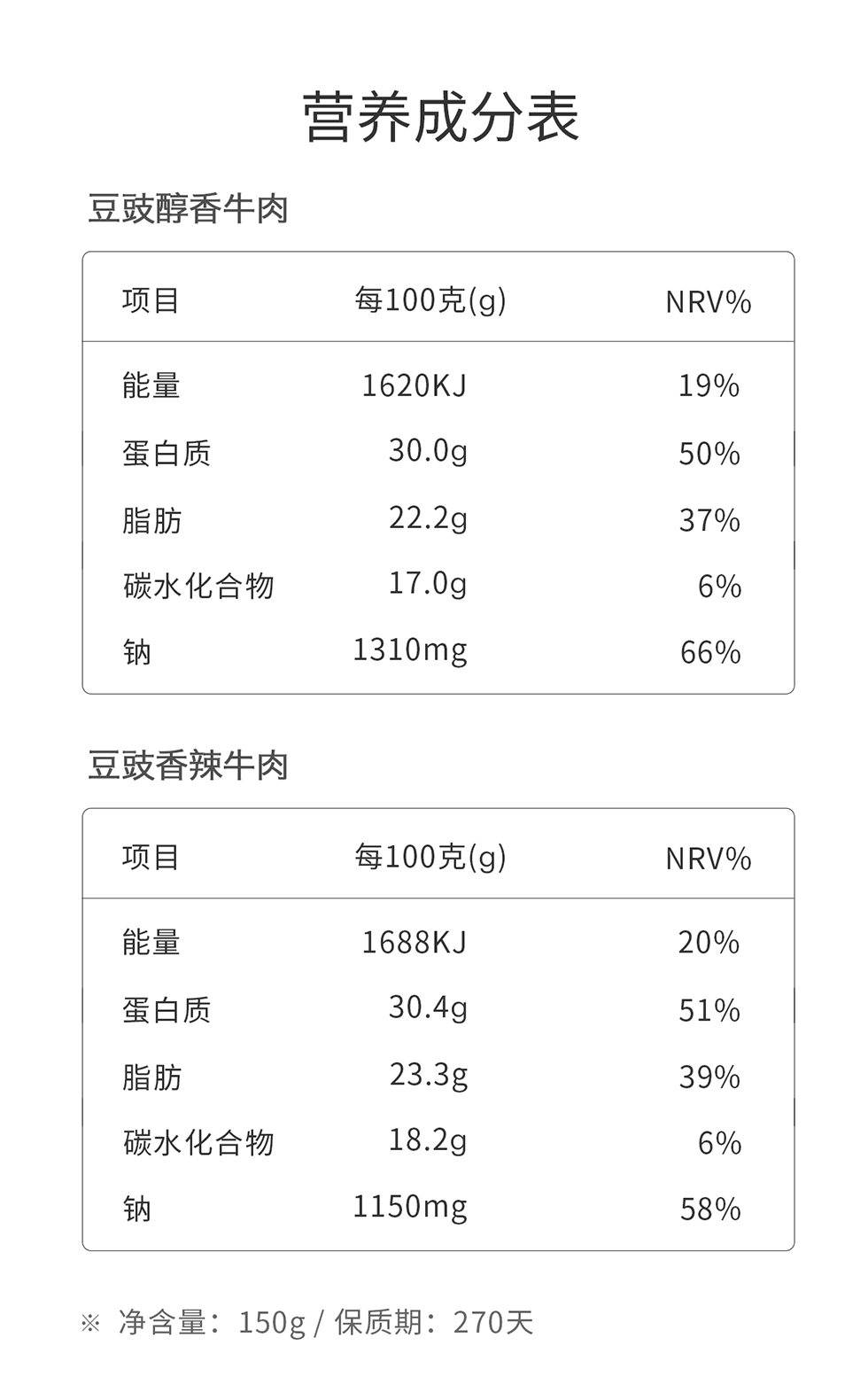 营养成分表

豆豉醇香牛肉

| 项目 | 每100克(g) | NRV% |
|---|---|---|
| 能量 | 1620KJ | 19% |
| 蛋白质 | 30.0g | 50% |
| 脂肪 | 22.2g | 37% |
| 碳水化合物 | 17.0g | 6% |
| 钠 | 1310mg | 66% |

豆豉香辣牛肉

| 项目 | 每100克(g) | NRV% |
|---|---|---|
| 能量 | 1688KJ | 20% |
| 蛋白质 | 30.4g | 51% |
| 脂肪 | 23.3g | 39% |
| 碳水化合物 | 18.2g | 6% |
| 钠 | 1150mg | 58% |

※ 净含量：150g / 保质期：270天